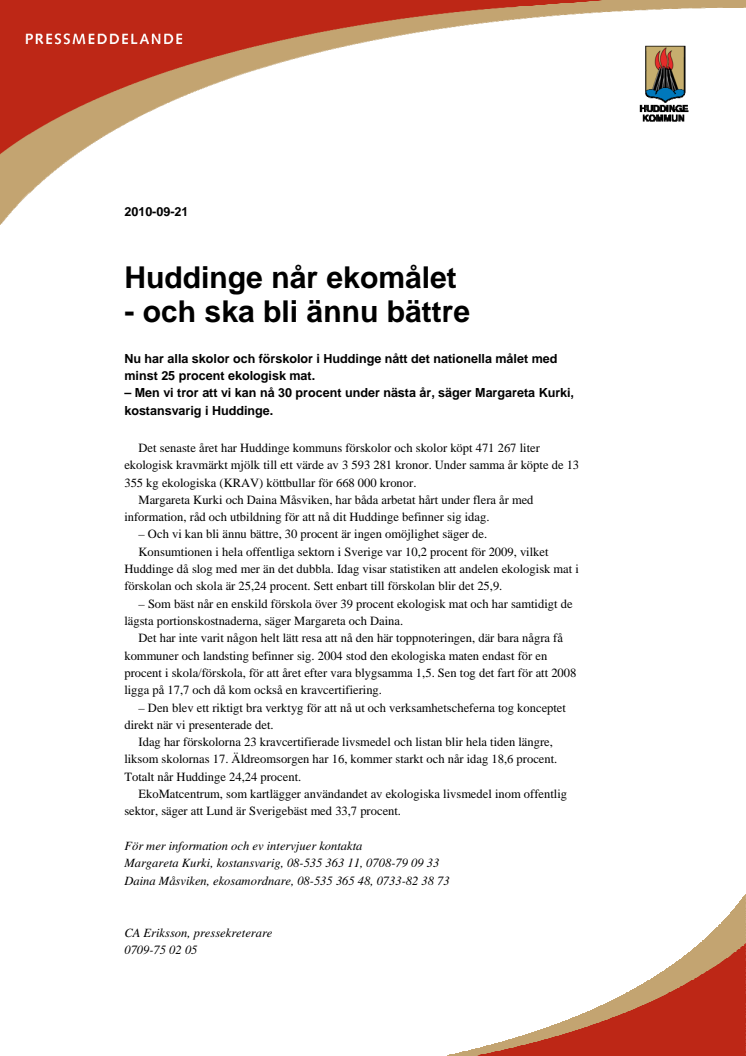 PRESSMEDDELANDE

HUDDINGE KOMMUN

2010-09-21

Huddinge når ekomålet
- och ska bli ännu bättre

Nu har alla skolor och förskolor i Huddinge nått det nationella målet med minst 25 procent ekologisk mat.
– Men vi tror att vi kan nå 30 procent under nästa år, säger Margareta Kurki, kostansvarig i Huddinge.

Det senaste året har Huddinge kommuns förskolor och skolor köpt 471 267 liter ekologisk kravmärkt mjölk till ett värde av 3 593 281 kronor. Under samma år köpte de 13 355 kg ekologiska (KRAV) köttbullar för 668 000 kronor.

Margareta Kurki och Daina Måsviken, har båda arbetat hårt under flera år med information, råd och utbildning för att nå dit Huddinge befinner sig idag.

– Och vi kan bli ännu bättre, 30 procent är ingen omöjlighet säger de.

Konsumtionen i hela offentliga sektorn i Sverige var 10,2 procent för 2009, vilket Huddinge då slog med mer än det dubbla. Idag visar statistiken att andelen ekologisk mat i förskolan och skola är 25,24 procent. Sett enbart till förskolan blir det 25,9.

– Som bäst når en enskild förskola över 39 procent ekologisk mat och har samtidigt de lägsta portionskostnaderna, säger Margareta och Daina.

Det har inte varit någon helt lätt resa att nå den här toppnoteringen, där bara några få kommuner och landsting befinner sig. 2004 stod den ekologiska maten endast för en procent i skola/förskola, för att året efter vara blygsamma 1,5. Sen tog det fart för att 2008 ligga på 17,7 och då kom också en kravcertifiering.

– Den blev ett riktigt bra verktyg för att nå ut och verksamhetscheferna tog konceptet direkt när vi presenterade det.

Idag har förskolorna 23 kravcertifierade livsmedel och listan blir hela tiden längre, liksom skolornas 17. Äldreomsorgen har 16, kommer starkt och når idag 18,6 procent. Totalt når Huddinge 24,24 procent.

EkoMatcentrum, som kartlägger användandet av ekologiska livsmedel inom offentlig sektor, säger att Lund är Sverigebäst med 33,7 procent.

För mer information och ev intervjuer kontakta
Margareta Kurki, kostansvarig, 08-535 363 11, 0708-79 09 33
Daina Måsviken, ekosamordnare, 08-535 365 48, 0733-82 38 73

CA Eriksson, pressekreterare
0709-75 02 05